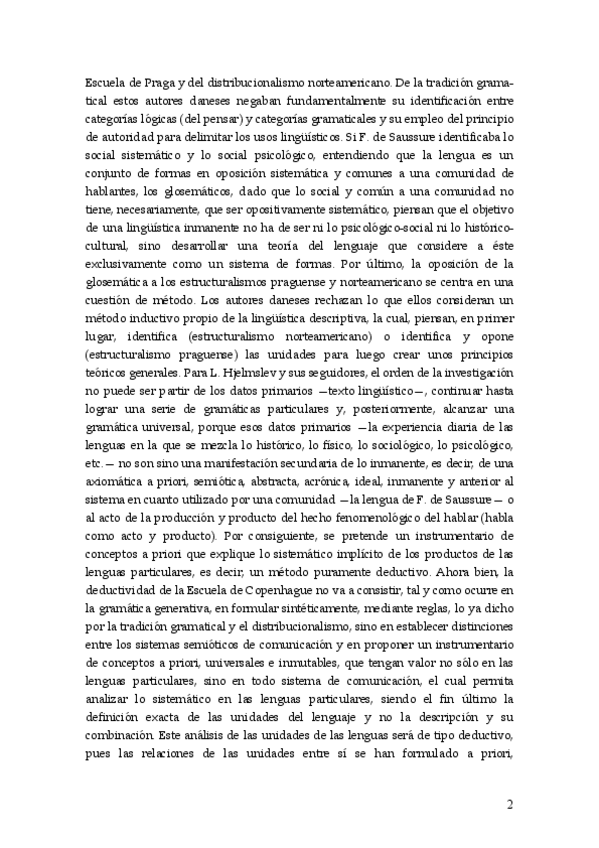 Escuela de Praga y del distribucionalismo norteamericano. De la tradición gramatical estos autores daneses negaban fundamentalmente su identificación entre categorías lógicas (del pensar) y categorías gramaticales y su empleo del principio de autoridad para delimitar los usos lingüísticos. Si F. de Saussure identificaba lo social sistemático y lo social psicológico, entendiendo que la lengua es un conjunto de formas en oposición sistemática y comunes a una comunidad de hablantes, los glosemáticos, dado que lo social y común a una comunidad no tiene, necesariamente, que ser opositivamente sistemático, piensan que el objetivo de una lingüística inmanente no ha de ser ni lo psicológico-social ni lo histórico-cultural, sino desarrollar una teoría del lenguaje que considere a éste exclusivamente como un sistema de formas. Por último, la oposición de la glosemática a los estructuralismos praguense y norteamericano se centra en una cuestión de método. Los autores daneses rechazan lo que ellos consideran un método inductivo propio de la lingüística descriptiva, la cual, piensan, en primer lugar, identifica (estructuralismo norteamericano) o identifica y opone (estructuralismo praguense) las unidades para luego crear unos principios teóricos generales. Para L. Hjelmslev y sus seguidores, el orden de la investigación no puede ser partir de los datos primarios —texto lingüístico—, continuar hasta lograr una serie de gramáticas particulares y, posteriormente, alcanzar una gramática universal, porque esos datos primarios —la experiencia diaria de las lenguas en la que se mezcla lo histórico, lo físico, lo sociológico, lo psicológico, etc.— no son sino una manifestación secundaria de lo inmanente, es decir, de una axiomática a priori, semiótica, abstracta, acrónica, ideal, inmanente y anterior al sistema en cuanto utilizado por una comunidad —la lengua de F. de Saussure— o al acto de la producción y producto del hecho fenomenológico del hablar (habla como acto y producto). Por consiguiente, se pretende un instrumentario de conceptos a priori que explique lo sistemático implícito de los productos de las lenguas particulares, es decir, un método puramente deductivo. Ahora bien, la deductividad de la Escuela de Copenhague no va a consistir, tal y como ocurre en la gramática generativa, en formular sintéticamente, mediante reglas, lo ya dicho por la tradición gramatical y el distribucionalismo, sino en establecer distinciones entre los sistemas semióticos de comunicación y en proponer un instrumentario de conceptos a priori, universales e inmutables, que tengan valor no sólo en las lenguas particulares, sino en todo sistema de comunicación, el cual permita analizar lo sistemático en las lenguas particulares, siendo el fin último la definición exacta de las unidades del lenguaje y no la descripción y su combinación. Este análisis de las unidades de las lenguas será de tipo deductivo, pues las relaciones de las unidades entre sí se han formulado a priori,

2